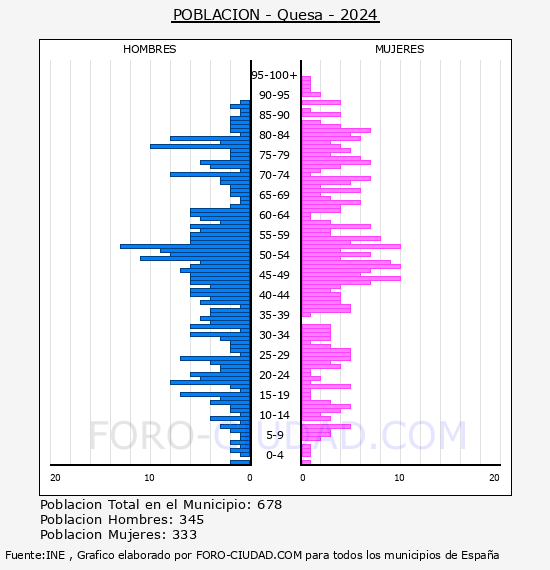 POBLACION - Quesa - 2024

HOMBRES

MUJERES

95-100+
90-95
85-90
80-84
75-79
70-74
65-69
60-64
55-59
50-54
45-49
40-44
35-39
30-34
25-29
20-24
15-19
10-14
5-9
0-4

20
10
0
0
10
20

FORO-CIUDAD.COM

Poblacion Total en el Municipio: 678
Poblacion Hombres: 345
Poblacion Mujeres: 333

Fuente:INE , Grafico elaborado por FORO-CIUDAD.COM para todos los municipios de España